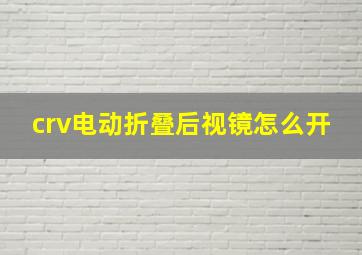 crv电动折叠后视镜怎么开